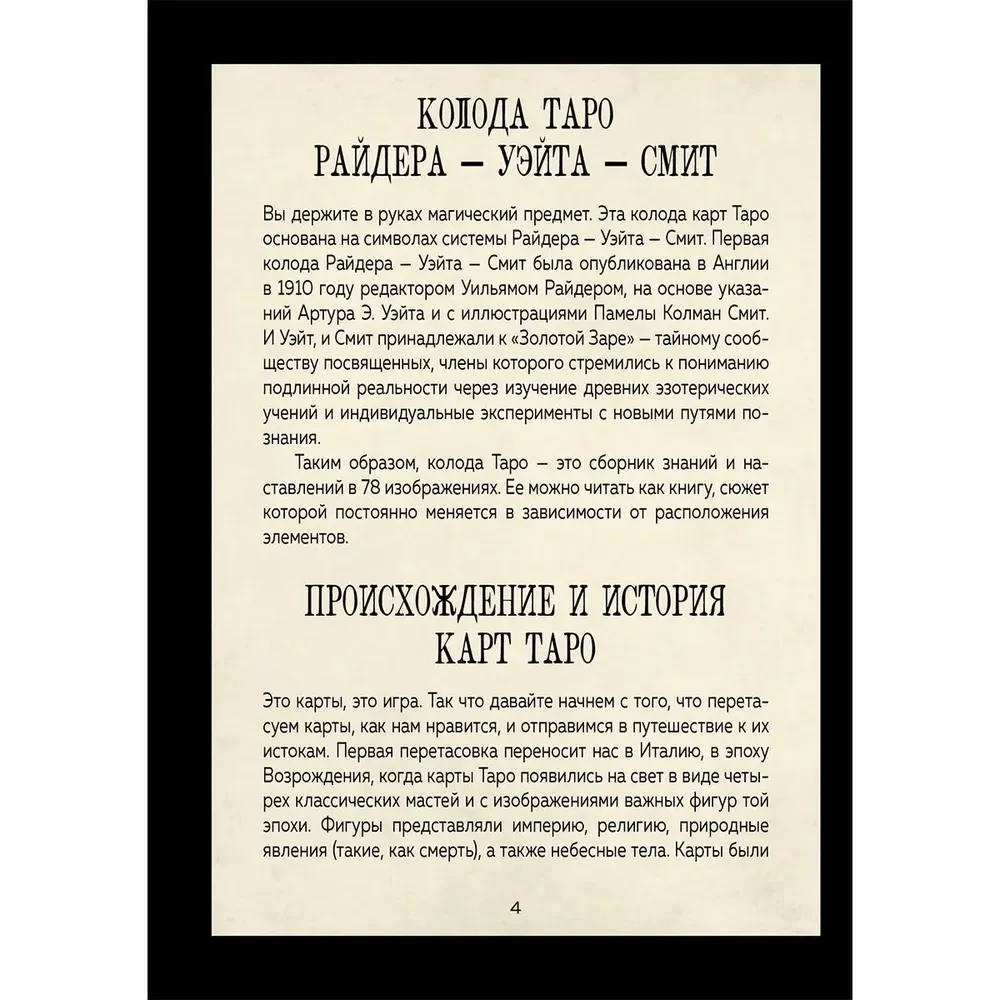 КОЛОДА ТАРО
РАЙДЕРА – УЭЙТА – СМИТ

Вы держите в руках магический предмет. Эта колода карт Таро основана на символах системы Райдера – Уэйта – Смит. Первая колода Райдера – Уэйта – Смит была опубликована в Англии в 1910 году редактором Уильямом Райдером, на основе указаний Артура Э. Уэйта и с иллюстрациями Памелы Колман Смит. И Уэйт, и Смит принадлежали к «Золотой Заре» – тайному сообществу посвященных, члены которого стремились к пониманию подлинной реальности через изучение древних эзотерических учений и индивидуальные эксперименты с новыми путями познания.

Таким образом, колода Таро – это сборник знаний и наставлений в 78 изображениях. Ее можно читать как книгу, сюжет которой постоянно меняется в зависимости от расположения элементов.

ПРОИСХОЖДЕНИЕ И ИСТОРИЯ
КАРТ ТАРО

Это карты, это игра. Так что давайте начнем с того, что перетасуем карты, как нам нравится, и отправимся в путешествие к их истокам. Первая перетасовка переносит нас в Италию, в эпоху Возрождения, когда карты Таро появились на свет в виде четырех классических мастей и с изображениями важных фигур той эпохи. Фигуры представляли империю, религию, природные явления (такие, как смерть), а также небесные тела. Карты были

4